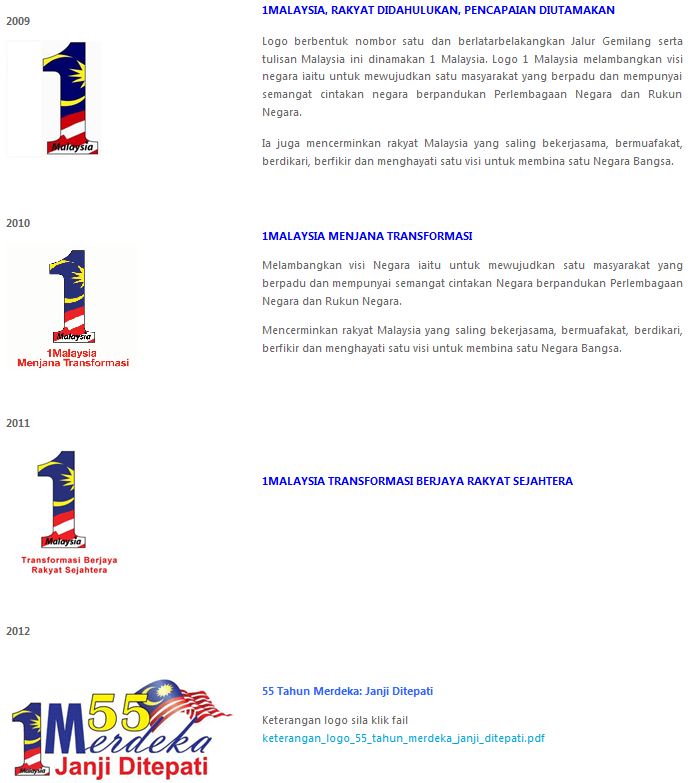 2009

Malaysia

1MALAYSIA, RAKYAT DIDAHULUKAN, PENCAPAIAN DIUTAMAKAN

Logo berbentuk nombor satu dan berlatarbelakangkan Jalur Gemilang serta tulisan Malaysia ini dinamakan 1 Malaysia. Logo 1 Malaysia melambangkan visi negara iaitu untuk mewujudkan satu masyarakat yang berpadu dan mempunyai semangat cintakan negara berpandukan Perlembagaan Negara dan Rukun Negara.

Ia juga mencerminkan rakyat Malaysia yang saling bekerjasama, bermuafakat, berdikari, berfikir dan menghayati satu visi untuk membina satu Negara Bangsa.

2010

Malaysia
1Malaysia
Menjana Transformasi

1MALAYSIA MENJANA TRANSFORMASI

Melambangkan visi Negara iaitu untuk mewujudkan satu masyarakat yang berpadu dan mempunyai semangat cintakan Negara berpandukan Perlembagaan Negara dan Rukun Negara.

Mencerminkan rakyat Malaysia yang saling bekerjasama, bermuafakat, berdikari, berfikir dan menghayati satu visi untuk membina satu Negara Bangsa.

2011

Malaysia
Transformasi Berjaya
Rakyat Sejahtera

1MALAYSIA TRANSFORMASI BERJAYA RAKYAT SEJAHTERA

2012

1M55
Merdeka
Malaysia
Janji Ditepati

55 Tahun Merdeka: Janji Ditepati

Keterangan logo sila klik fail
keterangan_logo_55_tahun_merdeka_janji_ditepati.pdf